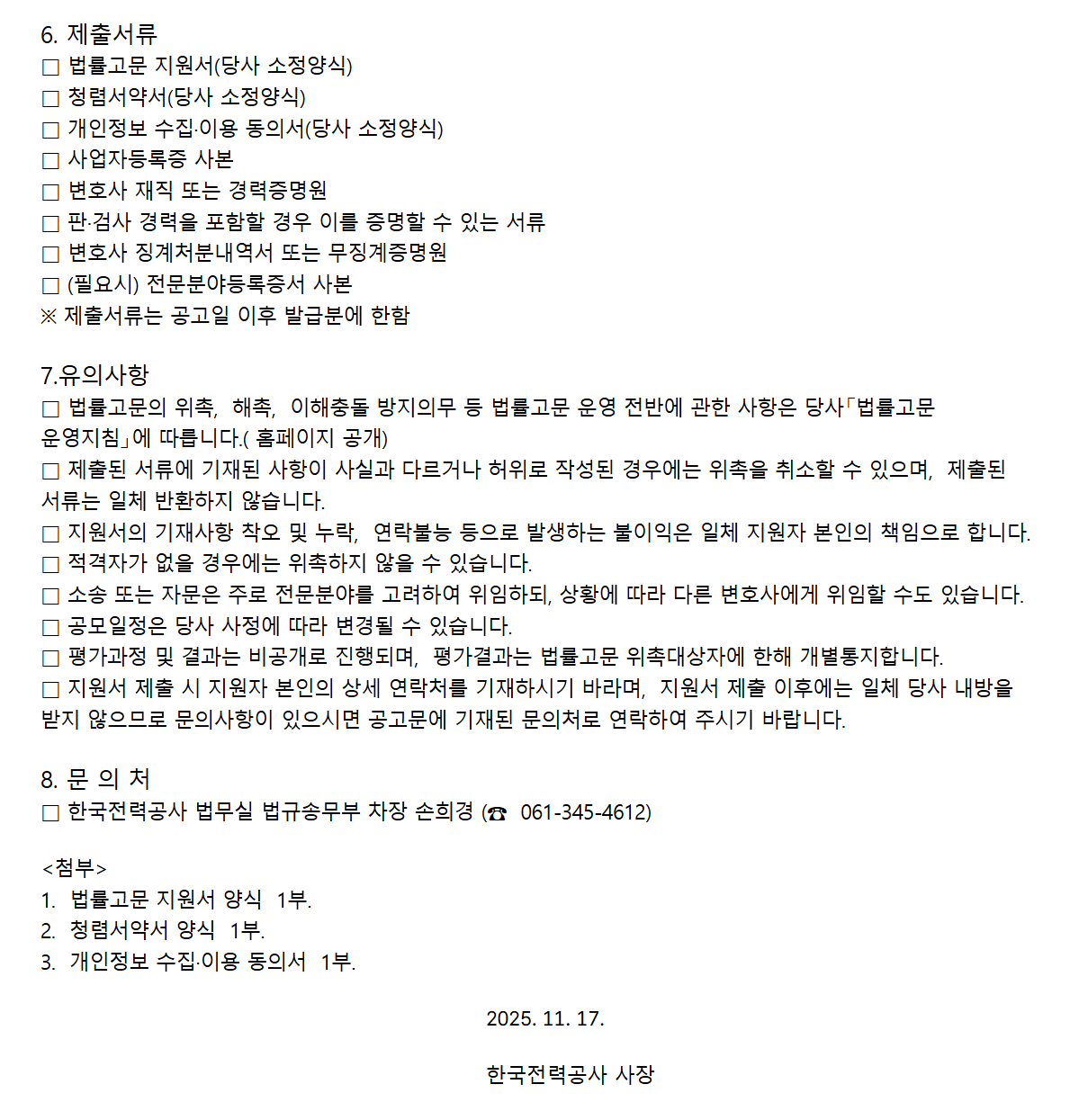 6. 제출서류
☐ 법률고문 지원서(당사 소정양식)
☐ 청렴서약서(당사 소정양식)
☐ 개인정보 수집·이용 동의서(당사 소정양식)
☐ 사업자등록증 사본
☐ 변호사 재직 또는 경력증명원
☐ 판·검사 경력을 포함할 경우 이를 증명할 수 있는 서류
☐ 변호사 징계처분내역서 또는 무징계증명원
☐ (필요시) 전문분야등록증서 사본
※ 제출서류는 공고일 이후 발급분에 한함

7.유의사항
☐ 법률고문의 위촉, 해촉, 이해충돌 방지의무 등 법률고문 운영 전반에 관한 사항은 당사「법률고문 운영지침」에 따릅니다.( 홈페이지 공개)
☐ 제출된 서류에 기재된 사항이 사실과 다르거나 허위로 작성된 경우에는 위촉을 취소할 수 있으며, 제출된 서류는 일체 반환하지 않습니다.
☐ 지원서의 기재사항 착오 및 누락, 연락불능 등으로 발생하는 불이익은 일체 지원자 본인의 책임으로 합니다.
☐ 적격자가 없을 경우에는 위촉하지 않을 수 있습니다.
☐ 소송 또는 자문은 주로 전문분야를 고려하여 위임하되, 상황에 따라 다른 변호사에게 위임할 수도 있습니다.
☐ 공모일정은 당사 사정에 따라 변경될 수 있습니다.
☐ 평가과정 및 결과는 비공개로 진행되며, 평가결과는 법률고문 위촉대상자에 한해 개별통지합니다.
☐ 지원서 제출 시 지원자 본인의 상세 연락처를 기재하시기 바라며, 지원서 제출 이후에는 일체 당사 내방을 받지 않으므로 문의사항이 있으시면 공고문에 기재된 문의처로 연락하여 주시기 바랍니다.

8. 문 의 처
☐ 한국전력공사 법무실 법규송무부 차장 손희경 (☎ 061-345-4612)

<첨부>
1. 법률고문 지원서 양식 1부.
2. 청렴서약서 양식 1부.
3. 개인정보 수집·이용 동의서 1부.

2025. 11. 17.

한국전력공사 사장